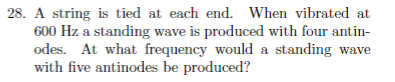 28. A string is tied at each end. When vibrated at 600 Hz a standing wave is produced with four antinodes. At what frequency would a standing wave with five antinodes be produced?